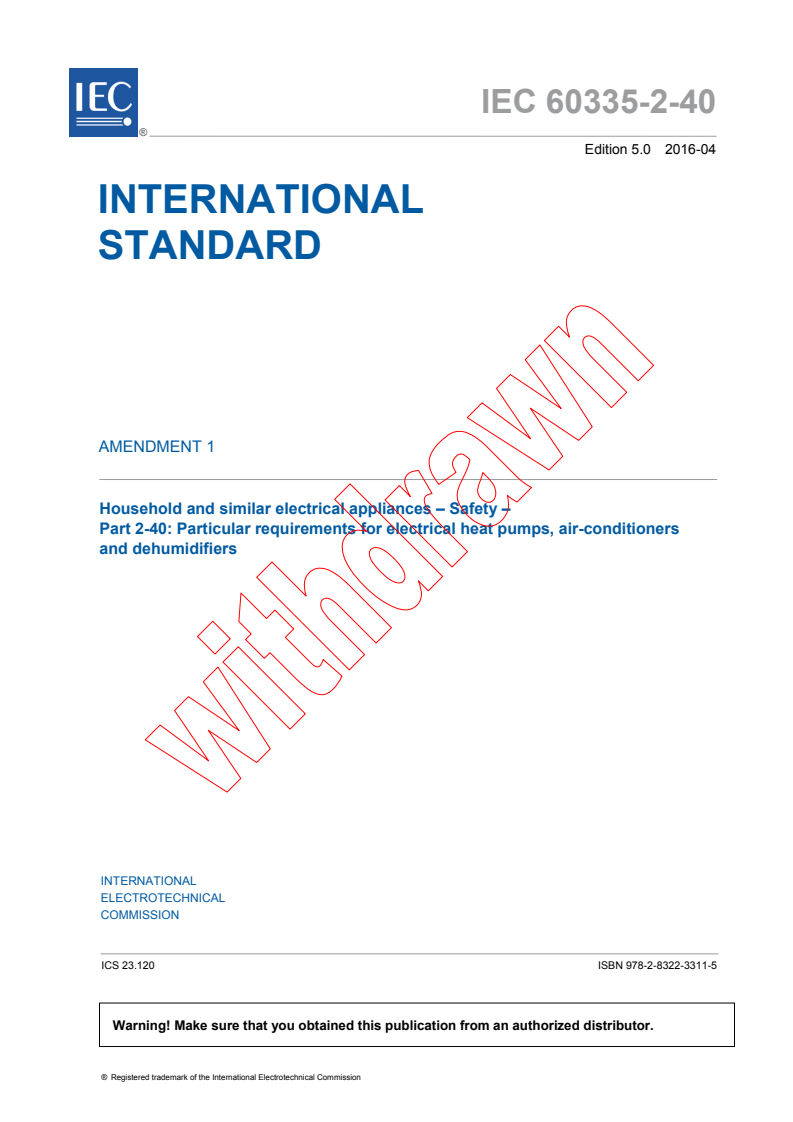 IEC
®

IEC 60335-2-40

Edition 5.0 2016-04

INTERNATIONAL STANDARD

withdrawn

AMENDMENT 1

Household and similar electrical appliances – Safety –
Part 2-40: Particular requirements for electrical heat pumps, air-conditioners and dehumidifiers

INTERNATIONAL
ELECTROTECHNICAL
COMMISSION

ICS 23.120

ISBN 978-2-8322-3311-5

Warning! Make sure that you obtained this publication from an authorized distributor.

® Registered trademark of the International Electrotechnical Commission